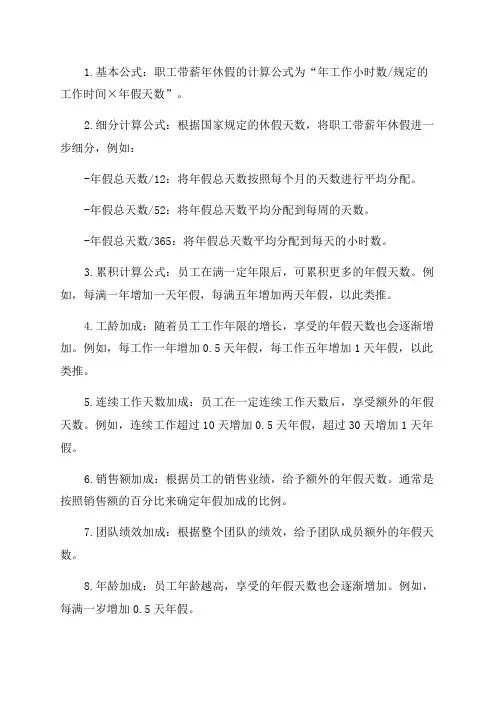 1.基本公式：职工带薪年休假的计算公式为“年工作小时数/规定的工作时间×年假天数”。

2.细分计算公式：根据国家规定的休假天数，将职工带薪年休假进一步细分，例如：

-年假总天数/12：将年假总天数按照每个月的天数进行平均分配。

-年假总天数/52：将年假总天数平均分配到每周的天数。

-年假总天数/365：将年假总天数平均分配到每天的小时数。

3.累积计算公式：员工在满一定年限后，可累积更多的年假天数。例如，每满一年增加一天年假，每满五年增加两天年假，以此类推。

4.工龄加成：随着员工工作年限的增长，享受的年假天数也会逐渐增加。例如，每工作一年增加0.5天年假，每工作五年增加1天年假，以此类推。

5.连续工作天数加成：员工在一定连续工作天数后，享受额外的年假天数。例如，连续工作超过10天增加0.5天年假，超过30天增加1天年假。

6.销售额加成：根据员工的销售业绩，给予额外的年假天数。通常是按照销售额的百分比来确定年假加成的比例。

7.团队绩效加成：根据整个团队的绩效，给予团队成员额外的年假天数。

8.年龄加成：员工年龄越高，享受的年假天数也会逐渐增加。例如，每满一岁增加0.5天年假。